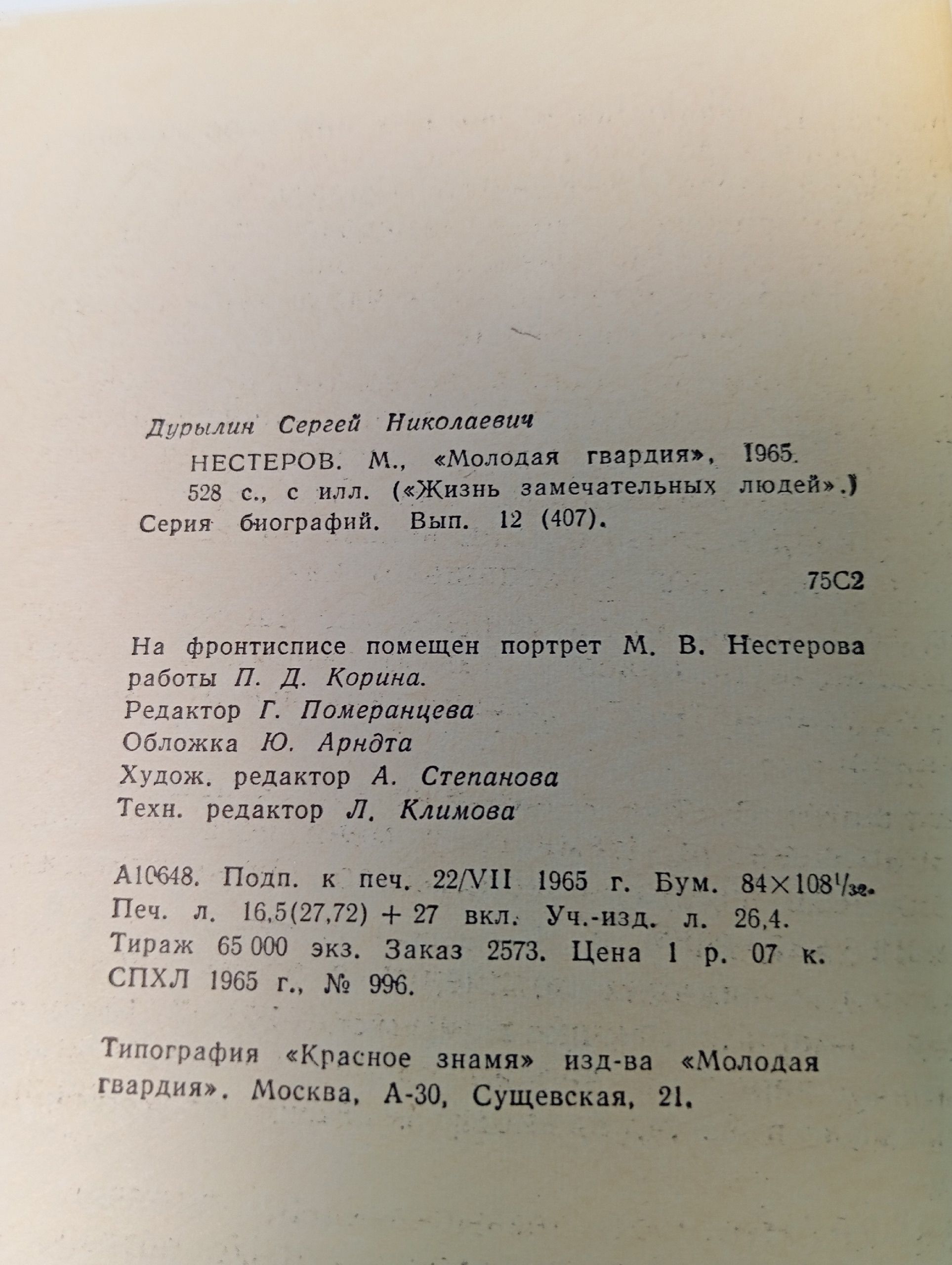 Дурылин Сергей Николаевич

НЕСТЕРОВ. М., «Молодая гвардия», 1965. 528 с., с илл. («Жизнь замечательных людей».) Серия биографий. Вып. 12 (407).

75С2

На фронтисписе помещен портрет М. В. Нестерова работы П. Д. Корина.

Редактор Г. Померанцева
Обложка Ю. Арндта
Худож. редактор А. Степанова
Техн. редактор Л. Климова

А10648. Подп. к печ. 22/VII 1965 г. Бум. $84 \times 108^1/_{32}$. Печ. л. 16,5(27,72) + 27 вкл. Уч.-изд. л. 26,4. Тираж 65 000 экз. Заказ 2573. Цена 1 р. 07 к. СПХЛ 1965 г., № 996.

Типография «Красное знамя» изд-ва «Молодая гвардия». Москва, А-30, Сущевская, 21.